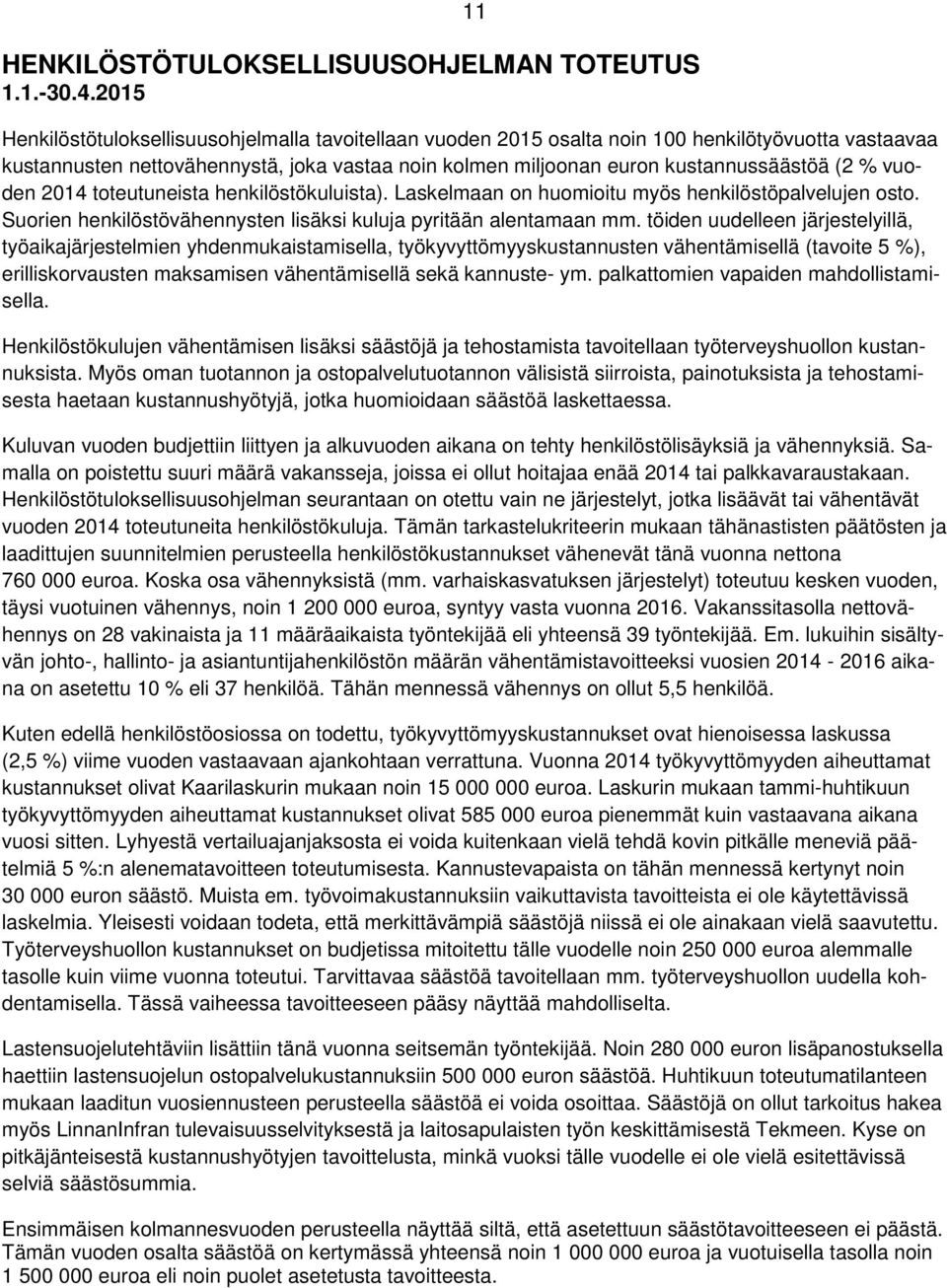 11

HENKILÖSTÖTULOKSELLISUUSOHJELMAN TOTEUTUS 1.1.-30.4.2015

Henkilöstötuloksellisuusohjelmalla tavoitellaan vuoden 2015 osalta noin 100 henkilötyövuotta vastaavaa kustannusten nettovähennystä, joka vastaa noin kolmen miljoonan euron kustannussäästöä (2 % vuoden 2014 toteutuneista henkilöstökuluista). Laskelmaan on huomioitu myös henkilöstöpalvelujen osto. Suorien henkilöstövähennysten lisäksi kuluja pyritään alentamaan mm. töiden uudelleen järjestelyillä, työaikajärjestelmien yhdenmukaistamisella, työkyvyttömyyskustannusten vähentämisellä (tavoite 5 %), erilliskorvausten maksamisen vähentämisellä sekä kannuste- ym. palkattomien vapaiden mahdollistamisella.

Henkilöstökulujen vähentämisen lisäksi säästöjä ja tehostamista tavoitellaan työterveyshuollon kustannuksista. Myös oman tuotannon ja ostopalvelutuotannon välisistä siirroista, painotuksista ja tehostamisesta haetaan kustannushyötyjä, jotka huomioidaan säästöä laskettaessa.

Kuluvan vuoden budjettiin liittyen ja alkuvuoden aikana on tehty henkilöstölisäyksiä ja vähennyksiä. Samalla on poistettu suuri määrä vakansseja, joissa ei ollut hoitajaa enää 2014 tai palkkavaraustakaan. Henkilöstötuloksellisuusohjelman seurantaan on otettu vain ne järjestelyt, jotka lisäävät tai vähentävät vuoden 2014 toteutuneita henkilöstökuluja. Tämän tarkastelukriteerin mukaan tähänastisten päätösten ja laadittujen suunnitelmien perusteella henkilöstökustannukset vähenevät tänä vuonna nettona 760 000 euroa. Koska osa vähennyksistä (mm. varhaiskasvatuksen järjestelyt) toteutuu kesken vuoden, täysi vuotuinen vähennys, noin 1 200 000 euroa, syntyy vasta vuonna 2016. Vakanssitasolla nettovähennys on 28 vakinaista ja 11 määräaikaista työntekijää eli yhteensä 39 työntekijää. Em. lukuihin sisältyvän johto-, hallinto- ja asiantuntijahenkilöstön määrän vähentämistavoitteeksi vuosien 2014 - 2016 aikana on asetettu 10 % eli 37 henkilöä. Tähän mennessä vähennys on ollut 5,5 henkilöä.

Kuten edellä henkilöstöosiossa on todettu, työkyvyttömyyskustannukset ovat hienoisessa laskussa (2,5 %) viime vuoden vastaavaan ajankohtaan verrattuna. Vuonna 2014 työkyvyttömyyden aiheuttamat kustannukset olivat Kaarilaskurin mukaan noin 15 000 000 euroa. Laskurin mukaan tammi-huhtikuun työkyvyttömyyden aiheuttamat kustannukset olivat 585 000 euroa pienemmät kuin vastaavana aikana vuosi sitten. Lyhyestä vertailuajanjaksosta ei voida kuitenkaan vielä tehdä kovin pitkälle meneviä päätelmiä 5 %:n alenematavoitteen toteutumisesta. Kannustevapaista on tähän mennessä kertynyt noin 30 000 euron säästö. Muista em. työvoimakustannuksiin vaikuttavista tavoitteista ei ole käytettävissä laskelmia. Yleisesti voidaan todeta, että merkittävämpiä säästöjä niissä ei ole ainakaan vielä saavutettu. Työterveyshuollon kustannukset on budjetissa mitoitettu tälle vuodelle noin 250 000 euroa alemmalle tasolle kuin viime vuonna toteutui. Tarvittavaa säästöä tavoitellaan mm. työterveyshuollon uudella kohdentamisella. Tässä vaiheessa tavoitteeseen pääsy näyttää mahdolliselta.

Lastensuojelutehtäviin lisättiin tänä vuonna seitsemän työntekijää. Noin 280 000 euron lisäpanostuksella haettiin lastensuojelun ostopalvelukustannuksiin 500 000 euron säästöä. Huhtikuun toteumatilanteen mukaan laaditun vuosiennusteen perusteella säästöä ei voida osoittaa. Säästöjä on ollut tarkoitus hakea myös LinnanInfran tulevaisuusselvityksestä ja laitosapulaisten työn keskittämisestä Tekmeen. Kyse on pitkäjänteisestä kustannushyötyjen tavoittelusta, minkä vuoksi tälle vuodelle ei ole vielä esitettävissä selviä säästösummia.

Ensimmäisen kolmannesvuoden perusteella näyttää siltä, että asetettuun säästötavoitteeseen ei päästä. Tämän vuoden osalta säästöä on kertymässä yhteensä noin 1 000 000 euroa ja vuotuisella tasolla noin 1 500 000 euroa eli noin puolet asetetusta tavoitteesta.